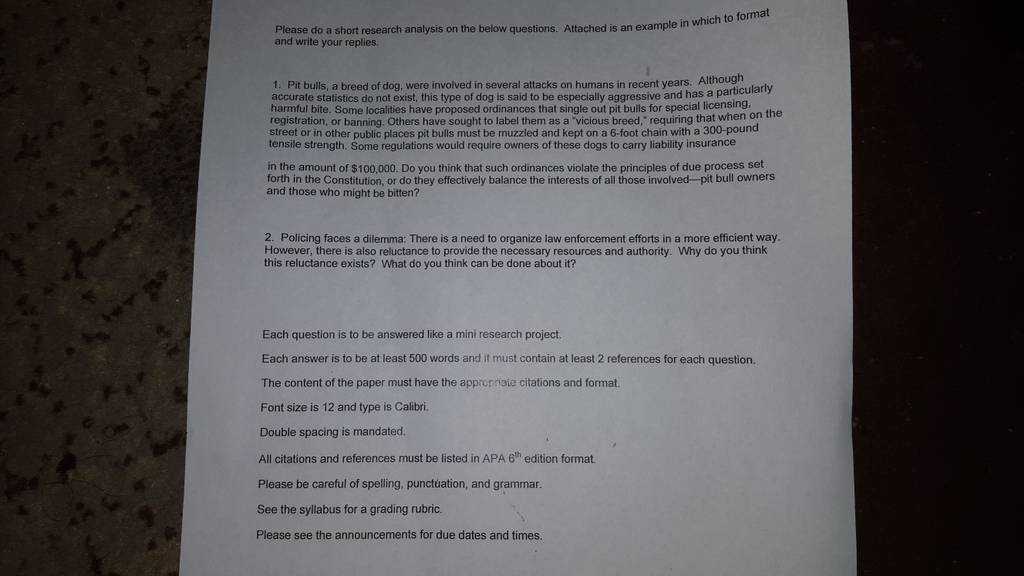 Please do a short research analysis on the below questions. Attached is an example in which to format and write your replies.

1. Pit bulls, a breed of dog, were involved in several attacks on humans in recent years. Although accurate statistics do not exist, this type of dog is said to be especially aggressive and has a particularly harmful bite. Some localities have proposed ordinances that single out pit bulls for special licensing, registration, or banning. Others have sought to label them as a "vicious breed," requiring that when on the street or in other public places pit bulls must be muzzled and kept on a 6-foot chain with a 300-pound tensile strength. Some regulations would require owners of these dogs to carry liability insurance

in the amount of $100,000. Do you think that such ordinances violate the principles of due process set forth in the Constitution, or do they effectively balance the interests of all those involved—pit bull owners and those who might be bitten?

2. Policing faces a dilemma: There is a need to organize law enforcement efforts in a more efficient way. However, there is also reluctance to provide the necessary resources and authority. Why do you think this reluctance exists? What do you think can be done about it?

Each question is to be answered like a mini research project.

Each answer is to be at least 500 words and it must contain at least 2 references for each question.

The content of the paper must have the appropriate citations and format.

Font size is 12 and type is Calibri.

Double spacing is mandated.

All citations and references must be listed in APA $6^{th}$ edition format.

Please be careful of spelling, punctuation, and grammar.

See the syllabus for a grading rubric.

Please see the announcements for due dates and times.